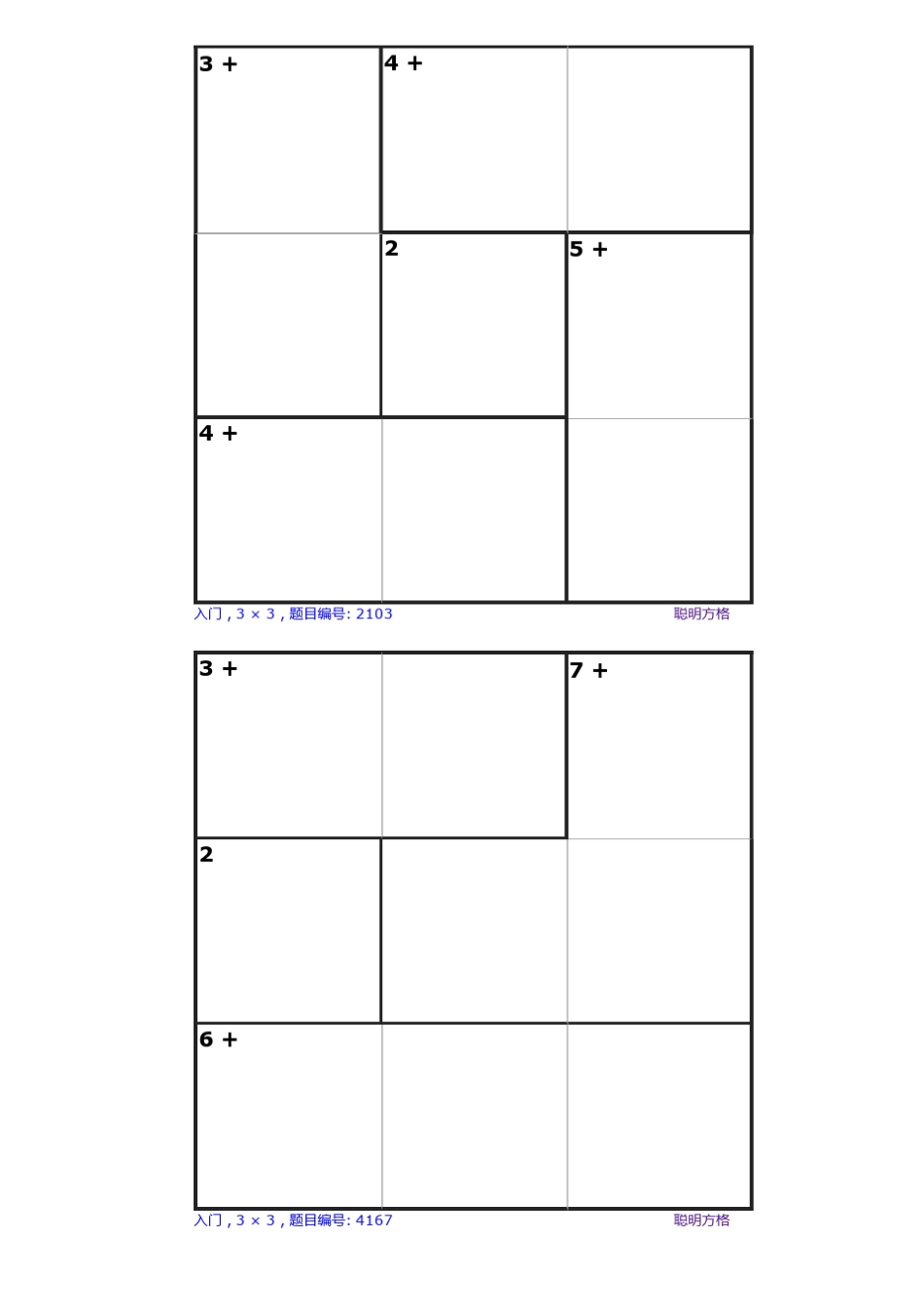 | 3 + | 4 + | |
|---|---|---|
| | 2 | 5 + |
| 4 + | | |

入门 , 3 × 3 , 题目编号: 2103 聪明方格

| 3 + | | 7 + |
|---|---|---|
| 2 | | |
| 6 + | | |

入门 , 3 × 3 , 题目编号: 4167 聪明方格